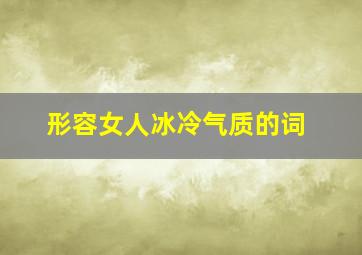 形容女人冰冷气质的词